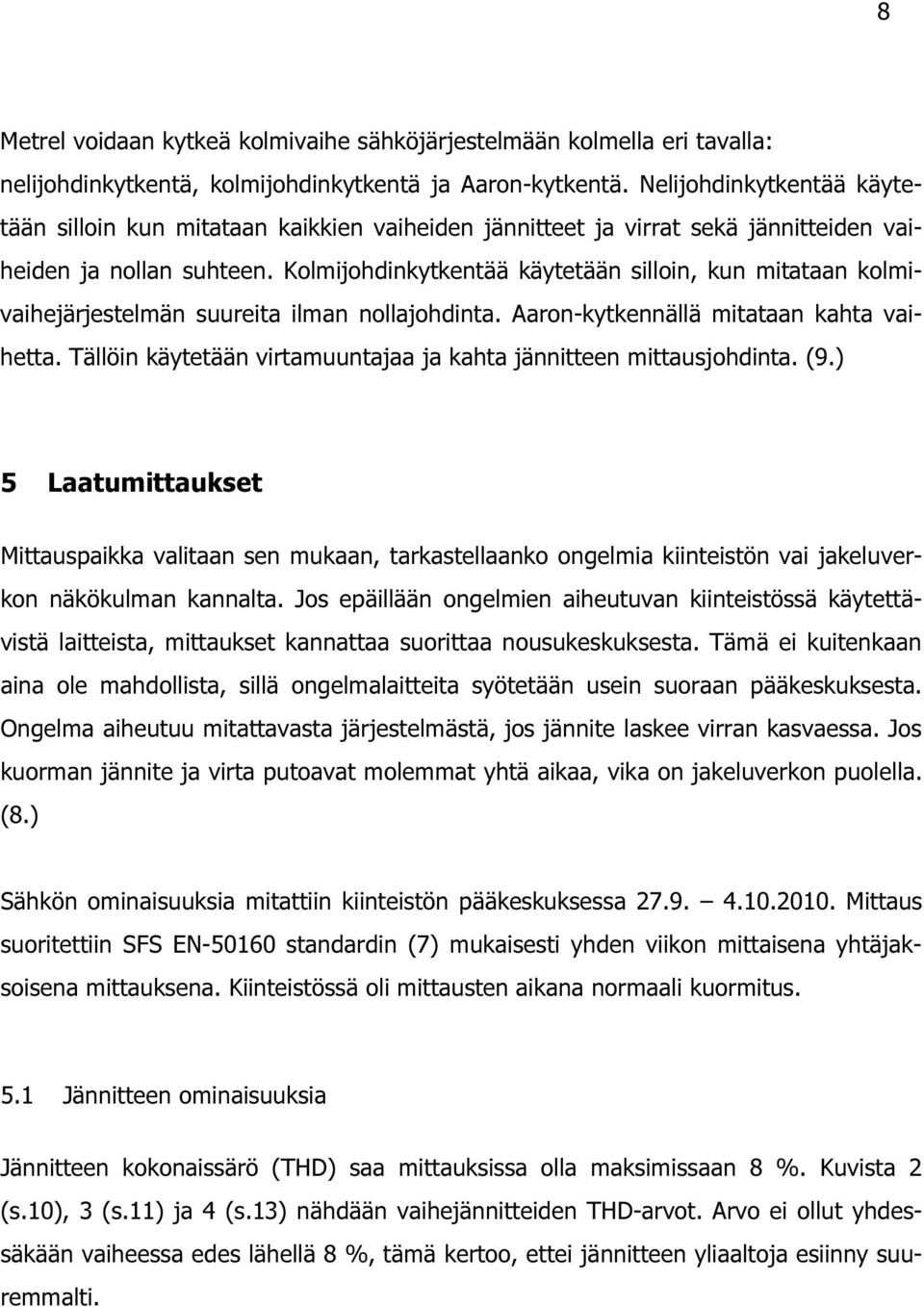 8

Metrel voidaan kytkeä kolmivaihe sähköjärjestelmään kolmella eri tavalla: nelijohdinkytkentä, kolmijohdinkytkentä ja Aaron-kytkentä. Nelijohdinkytkentää käytetään silloin kun mitataan kaikkien vaiheiden jännitteet ja virrat sekä jännitteiden vaiheiden ja nollan suhteen. Kolmijohdinkytkentää käytetään silloin, kun mitataan kolmivaihejärjestelmän suureita ilman nollajohdinta. Aaron-kytkennällä mitataan kahta vaihetta. Tällöin käytetään virtamuuntajaa ja kahta jännitteen mittausjohdinta. (9.)

5 Laatumittaukset

Mittauspaikka valitaan sen mukaan, tarkastellaanko ongelmia kiinteistön vai jakeluverkon näkökulman kannalta. Jos epäillään ongelmien aiheutuvan kiinteistössä käytettävistä laitteista, mittaukset kannattaa suorittaa nousukeskuksesta. Tämä ei kuitenkaan aina ole mahdollista, sillä ongelmalaitteita syötetään usein suoraan pääkeskuksesta. Ongelma aiheutuu mitattavasta järjestelmästä, jos jännite laskee virran kasvaessa. Jos kuorman jännite ja virta putoavat molemmat yhtä aikaa, vika on jakeluverkon puolella. (8.)

Sähkön ominaisuuksia mitattiin kiinteistön pääkeskuksessa 27.9. – 4.10.2010. Mittaus suoritettiin SFS EN-50160 standardin (7) mukaisesti yhden viikon mittaisena yhtäjaksoisena mittauksena. Kiinteistössä oli mittausten aikana normaali kuormitus.

5.1 Jännitteen ominaisuuksia

Jännitteen kokonaissärö (THD) saa mittauksissa olla maksimissaan 8 %. Kuvista 2 (s.10), 3 (s.11) ja 4 (s.13) nähdään vaihejännitteiden THD-arvot. Arvo ei ollut yhdessäkään vaiheessa edes lähellä 8 %, tämä kertoo, ettei jännitteen yliaaltoja esiinny suuremmalti.